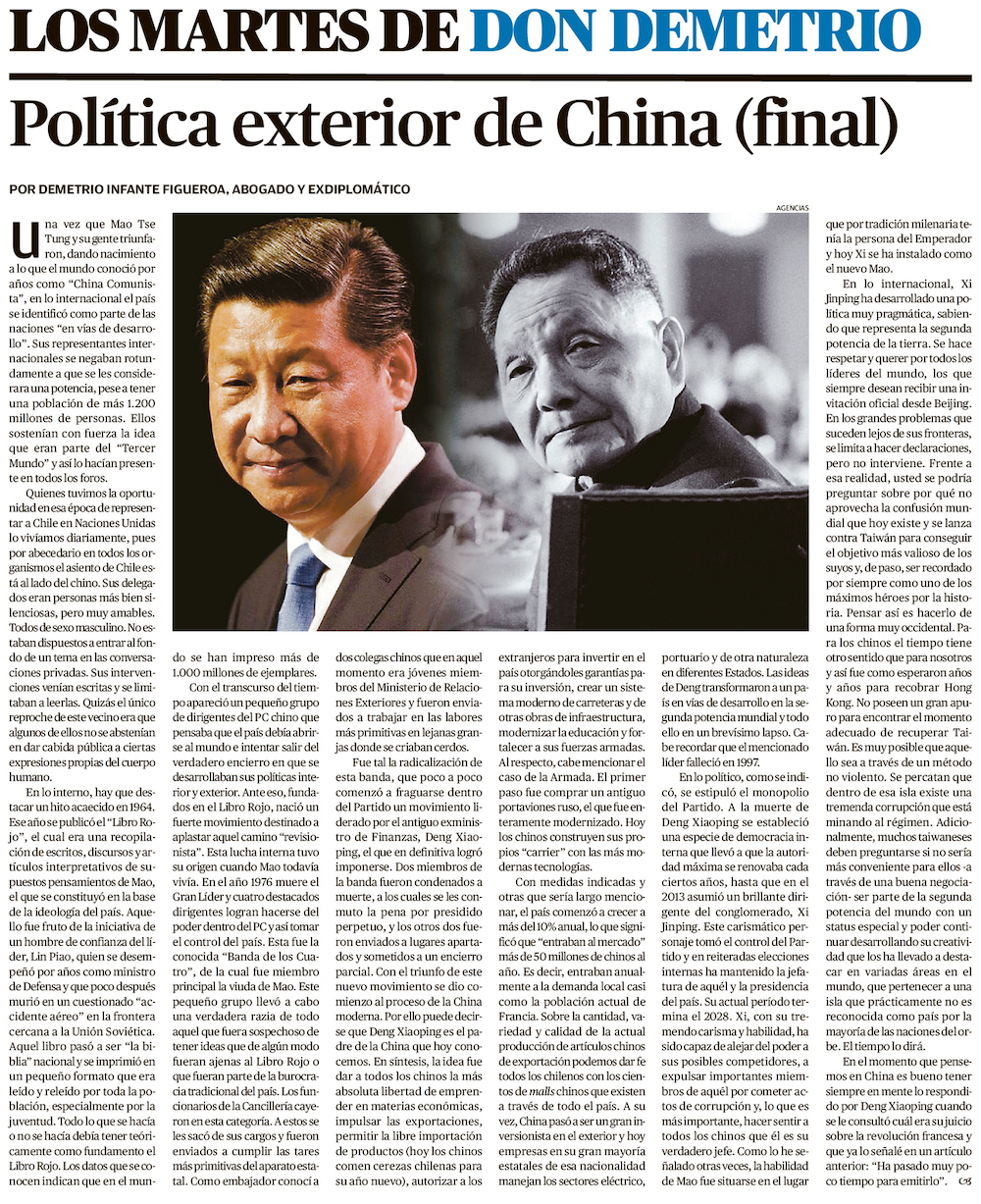 LOS MARTES DE DON DEMETRIO

Política exterior de China (final)

POR DEMETRIO INFANTE FIGUEROA, ABOGADO Y EXDIPLOMÁTICO

AGENCIAS

Una vez que Mao Tse Tung y su gente triunfaron, dando nacimiento a lo que el mundo conoció por años como "China Comunista", en lo internacional el país se identificó como parte de las naciones "en vías de desarrollo". Sus representantes internacionales se negaban rotundamente a que se les considerara una potencia, pese a tener una población de más 1.200 millones de personas. Ellos sostenían con fuerza la idea que eran parte del "Tercer Mundo" y así lo hacían presente en todos los foros.

Quienes tuvimos la oportunidad en esa época de representar a Chile en Naciones Unidas lo vivíamos diariamente, pues por abecedario en todos los organismos el asiento de Chile está al lado del chino. Sus delegados eran personas más bien silenciosas, pero muy amables. Todos de sexo masculino. No estaban dispuestos a entrar al fondo de un tema en las conversaciones privadas. Sus intervenciones venían escritas y se limitaban a leerlas. Quizás el único reproche de este vecino era que algunos de ellos no se abstenían en dar cabida pública a ciertas expresiones propias del cuerpo humano.

En lo interno, hay que destacar un hito acaecido en 1964. Ese año se publicó el "Libro Rojo", el cual era una recopilación de escritos, discursos y artículos interpretativos de supuestos pensamientos de Mao, el que se constituyó en la base de la ideología del país. Aquello fue fruto de la iniciativa de un hombre de confianza del líder, Lin Piao, quien se desempeñó por años como ministro de Defensa y que poco después murió en un cuestionado "accidente aéreo" en la frontera cercana a la Unión Soviética. Aquel libro pasó a ser "la biblia" nacional y se imprimió en un pequeño formato que era leído y releído por toda la población, especialmente por la juventud. Todo lo que se hacía o no se hacía debía tener teóricamente como fundamento el Libro Rojo. Los datos que se conocen indican que en el mundo se han impreso más de 1.000 millones de ejemplares.

Con el transcurso del tiempo apareció un pequeño grupo de dirigentes del PC chino que pensaba que el país debía abrirse al mundo e intentar salir del verdadero encierro en que se desarrollaban sus políticas interior y exterior. Ante eso, fundados en el Libro Rojo, nació un fuerte movimiento destinado a aplastar aquel camino "revisionista". Esta lucha interna tuvo su origen cuando Mao todavía vivía. En el año 1976 muere el Gran Líder y cuatro destacados dirigentes logran hacerse del poder dentro del PC y así tomar el control del país. Esta fue la conocida "Banda de los Cuatro", de la cual fue miembro principal la viuda de Mao. Este pequeño grupo llevó a cabo una verdadera razia de todo aquel que fuera sospechoso de tener ideas que de algún modo fueran ajenas al Libro Rojo o que fueran parte de la burocracia tradicional del país. Los funcionarios de la Cancillería cayeron en esta categoría. A estos se les sacó de sus cargos y fueron enviados a cumplir las tares más primitivas del aparato estatal. Como embajador conocí a dos colegas chinos que en aquel momento era jóvenes miembros del Ministerio de Relaciones Exteriores y fueron enviados a trabajar en las labores más primitivas en lejanas granjas donde se criaban cerdos.

Fue tal la radicalización de esta banda, que poco a poco comenzó a fraguarse dentro del Partido un movimiento liderado por el antiguo exministro de Finanzas, Deng Xiaoping, el que en definitiva logró imponerse. Dos miembros de la banda fueron condenados a muerte, a los cuales se les conmuto la pena por presidido perpetuo, y los otros dos fueron enviados a lugares apartados y sometidos a un encierro parcial. Con el triunfo de este nuevo movimiento se dio comienzo al proceso de la China moderna. Por ello puede decirse que Deng Xiaoping es el padre de la China que hoy conocemos. En síntesis, la idea fue dar a todos los chinos la más absoluta libertad de emprender en materias económicas, impulsar las exportaciones, permitir la libre importación de productos (hoy los chinos comen cerezas chilenas para su año nuevo), autorizar a los extranjeros para invertir en el país otorgándoles garantías para su inversión, crear un sistema moderno de carreteras y de otras obras de infraestructura, modernizar la educación y fortalecer a sus fuerzas armadas. Al respecto, cabe mencionar el caso de la Armada. El primer paso fue comprar un antiguo portaviones ruso, el que fue enteramente modernizado. Hoy los chinos construyen sus propios "carrier" con las más modernas tecnologías.

Con medidas indicadas y otras que sería largo mencionar, el país comenzó a crecer a más del 10% anual, lo que significó que "entraban al mercado" más de 50 millones de chinos al año. Es decir, entraban anualmente a la demanda local casi como la población actual de Francia. Sobre la cantidad, variedad y calidad de la actual producción de artículos chinos de exportación podemos dar fe todos los chilenos con los cientos de malls chinos que existen a través de todo el país. A su vez, China pasó a ser un gran inversionista en el exterior y hoy empresas en su gran mayoría estatales de esa nacionalidad manejan los sectores eléctrico, portuario y de otra naturaleza en diferentes Estados. Las ideas de Deng transformaron a un país en vías de desarrollo en la segunda potencia mundial y todo ello en un brevísimo lapso. Cabe recordar que el mencionado líder falleció en 1997.

En lo político, como se indicó, se estipuló el monopolio del Partido. A la muerte de Deng Xiaoping se estableció una especie de democracia interna que llevó a que la autoridad máxima se renovaba cada ciertos años, hasta que en el 2013 asumió un brillante dirigente del conglomerado, Xi Jinping. Este carismático personaje tomó el control del Partido y en reiteradas elecciones internas ha mantenido la jefatura de aquél y la presidencia del país. Su actual período termina el 2028. Xi, con su tremendo carisma y habilidad, ha sido capaz de alejar del poder a sus posibles competidores, a expulsar importantes miembros de aquél por cometer actos de corrupción y, lo que es más importante, hacer sentir a todos los chinos que él es su verdadero jefe. Como lo he señalado otras veces, la habilidad de Mao fue situarse en el lugar que por tradición milenaria tenía la persona del Emperador y hoy Xi se ha instalado como el nuevo Mao.

En lo internacional, Xi Jinping ha desarrollado una política muy pragmática, sabiendo que representa la segunda potencia de la tierra. Se hace respetar y querer por todos los líderes del mundo, los que siempre desean recibir una invitación oficial desde Beijing. En los grandes problemas que suceden lejos de sus fronteras, se limita a hacer declaraciones, pero no interviene. Frente a esa realidad, usted se podría preguntar sobre por qué no aprovecha la confusión mundial que hoy existe y se lanza contra Taiwán para conseguir el objetivo más valioso de los suyos y, de paso, ser recordado por siempre como uno de los máximos héroes por la historia. Pensar así es hacerlo de una forma muy occidental. Para los chinos el tiempo tiene otro sentido que para nosotros y así fue como esperaron años y años para recobrar Hong Kong. No poseen un gran apuro para encontrar el momento adecuado de recuperar Taiwán. Es muy posible que aquello sea a través de un método no violento. Se percatan que dentro de esa isla existe una tremenda corrupción que está minando al régimen. Adicionalmente, muchos taiwaneses deben preguntarse si no sería más conveniente para ellos -a través de una buena negociación- ser parte de la segunda potencia del mundo con un status especial y poder continuar desarrollando su creatividad que los ha llevado a destacar en variadas áreas en el mundo, que pertenecer a una isla que prácticamente no es reconocida como país por la mayoría de las naciones del orbe. El tiempo lo dirá.

En el momento que pensemos en China es bueno tener siempre en mente lo respondido por Deng Xiaoping cuando se le consultó cuál era su juicio sobre la revolución francesa y que ya lo señalé en un artículo anterior: "Ha pasado muy poco tiempo para emitirlo".